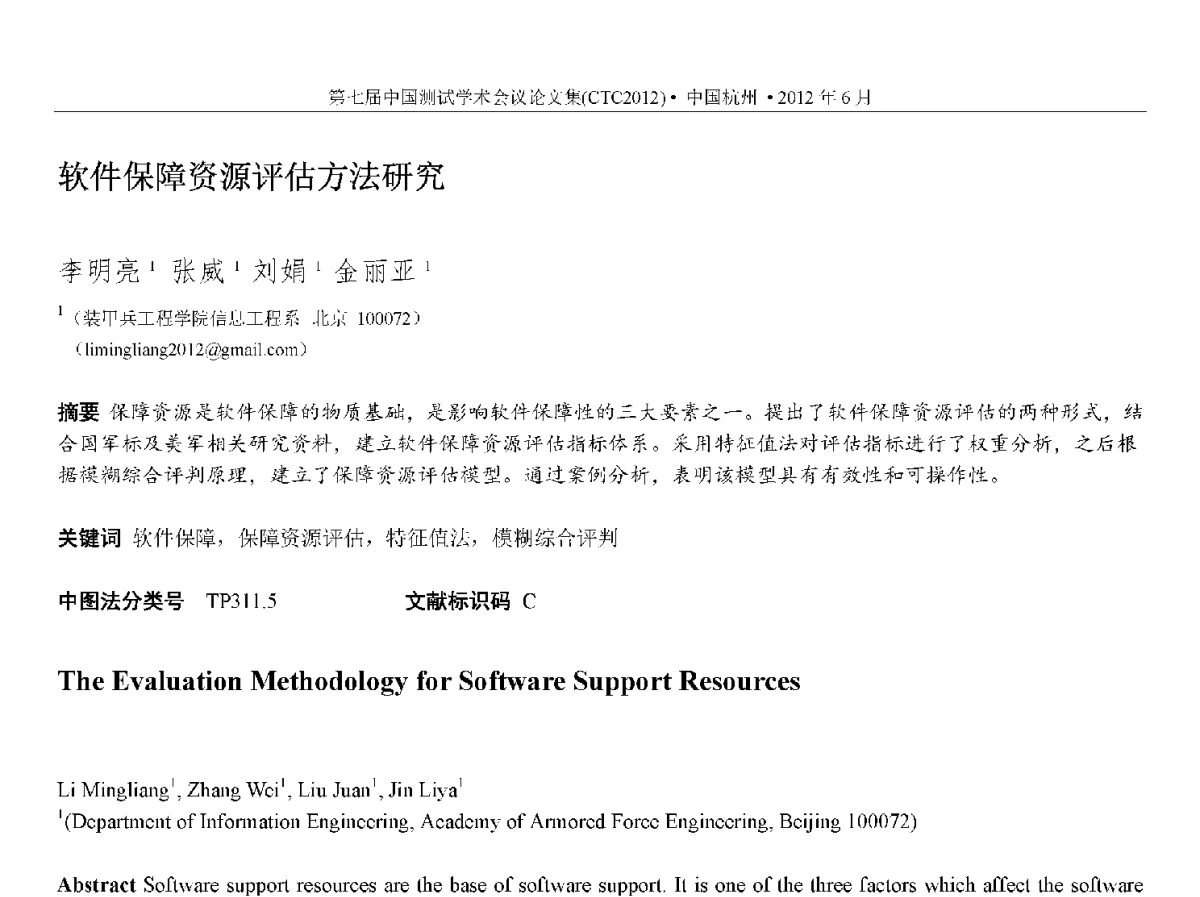 第七届中国测试学术会议论文集(CTC2012) • 中国杭州 • 2012 年 6 月

软件保障资源评估方法研究

李明亮 $^1$ 张威 $^1$ 刘娟 $^1$ 金丽亚 $^1$

$^1$（装甲兵工程学院信息工程系 北京 100072）
（limingliang2012@gmail.com）

摘要 保障资源是软件保障的物质基础，是影响软件保障性的三大要素之一。提出了软件保障资源评估的两种形式，结合国军标及美军相关研究资料，建立软件保障资源评估指标体系。采用特征值法对评估指标进行了权重分析，之后根据模糊综合评判原理，建立了保障资源评估模型。通过案例分析，表明该模型具有有效性和可操作性。

关键词 软件保障，保障资源评估，特征值法，模糊综合评判

中图法分类号 TP311.5 文献标识码 C

The Evaluation Methodology for Software Support Resources

Li Mingliang$^1$, Zhang Wei$^1$, Liu Juan$^1$, Jin Liya$^1$
$^1$(Department of Information Engineering, Academy of Armored Force Engineering, Beijing 100072)

Abstract Software support resources are the base of software support. It is one of the three factors which affect the software